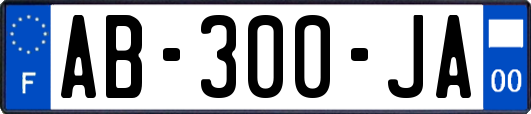 F
AB-300-JA
00